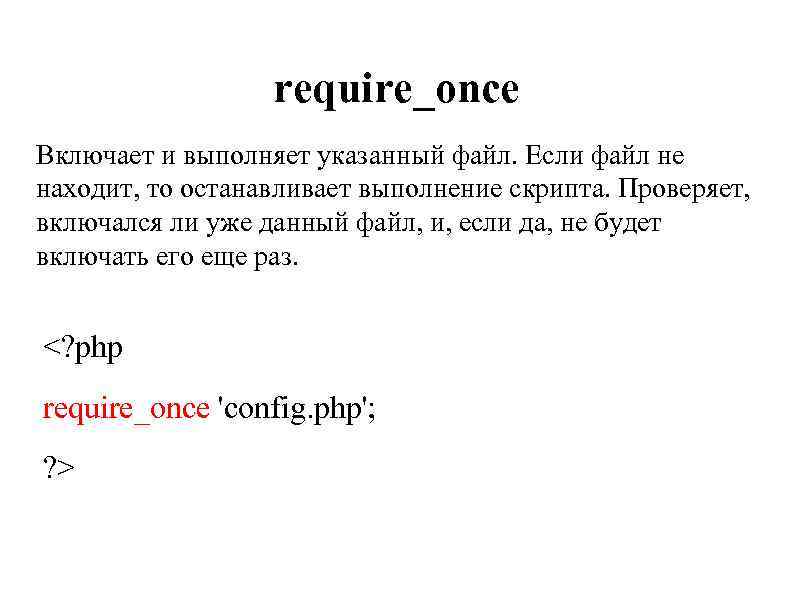 require_once

Включает и выполняет указанный файл. Если файл не находит, то останавливает выполнение скрипта. Проверяет, включался ли уже данный файл, и, если да, не будет включать его еще раз.

<?php

require_once 'config.php';

?>